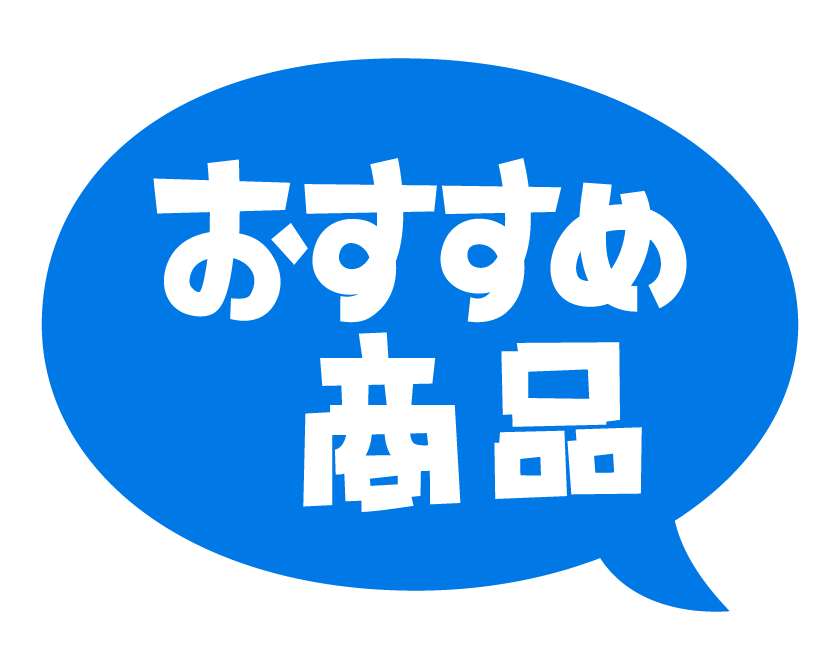 おすすめ
商品